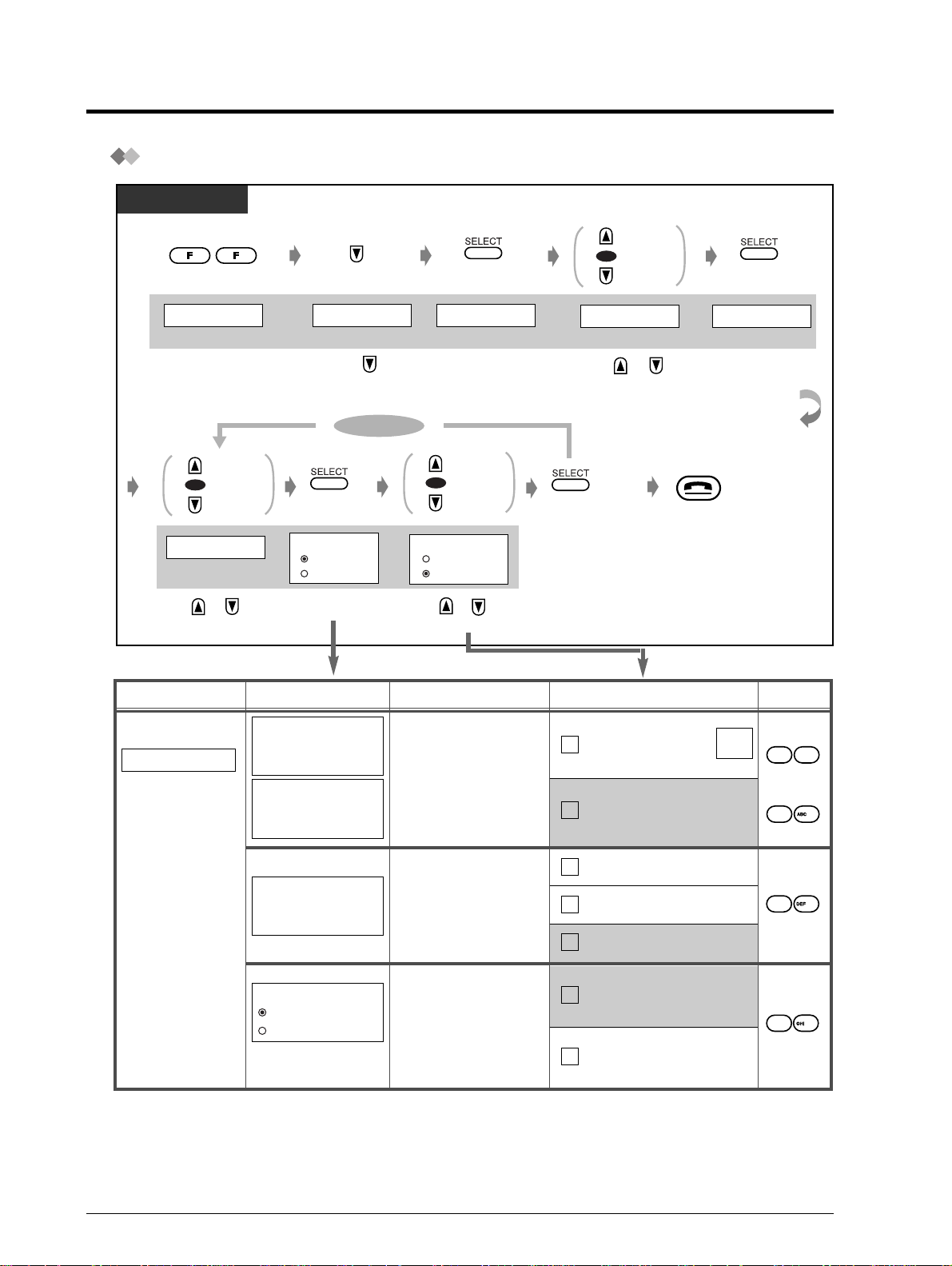 F F

SELECT

SELECT

SELECT

SELECT

ABC

DEF

GHI